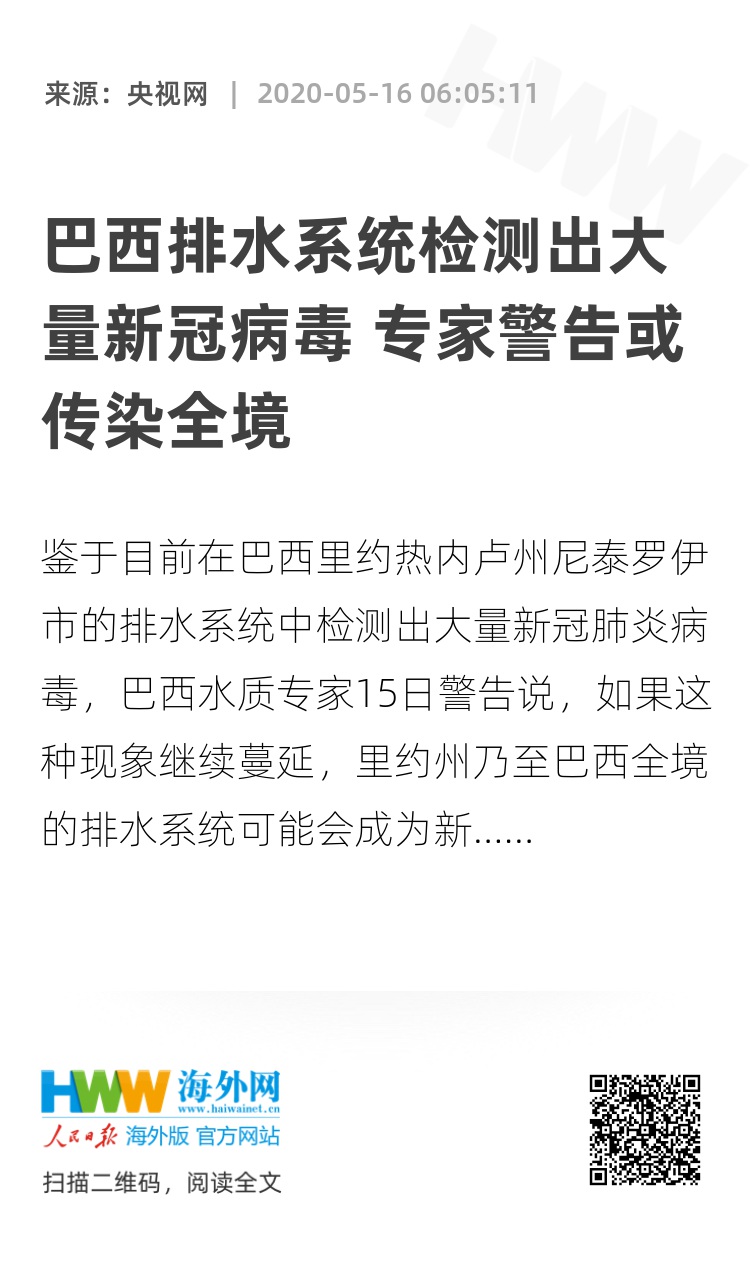 来源：央视网 | 2020-05-16 06:05:11

巴西排水系统检测出大量新冠病毒 专家警告或传染全境

鉴于目前在巴西里约热内卢州尼泰罗伊市的排水系统中检测出大量新冠肺炎病毒，巴西水质专家15日警告说，如果这种现象继续蔓延，里约州乃至巴西全境的排水系统可能会成为新......

HWW 海外网
www.haiwainet.cn
人民日报 海外版 官方网站

扫描二维码，阅读全文

HWW